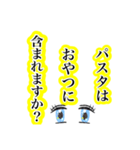 パスタは
おやつに
含まれますか?